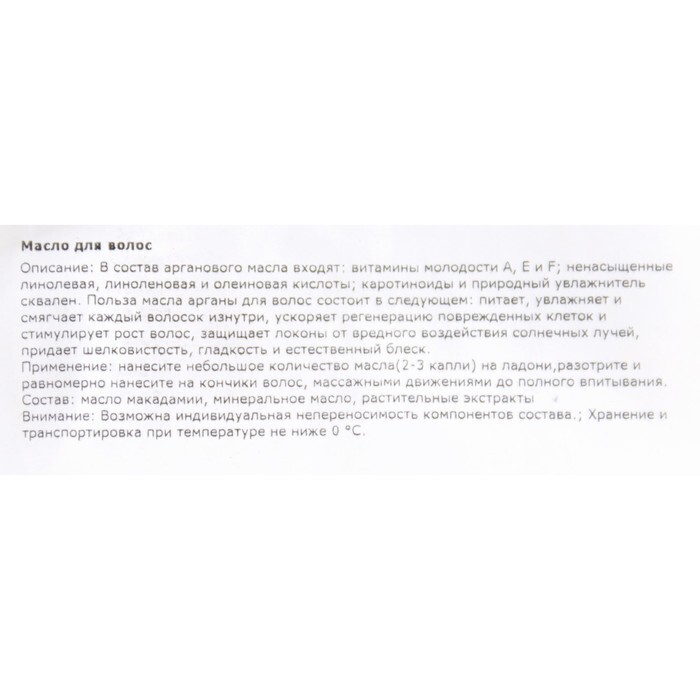 Масло для волос
Описание: В состав арганового масла входят: витамины молодости А, Е и F; ненасыщенные линолевая, линоленовая и олеиновая кислоты; каротиноиды и природный увлажнитель сквален. Польза масла арганы для волос состоит в следующем: питает, увлажняет и смягчает каждый волосок изнутри, ускоряет регенерацию поврежденных клеток и стимулирует рост волос, защищает локоны от вредного воздействия солнечных лучей, придает шелковистость, гладкость и естественный блеск.
Применение: нанесите небольшое количество масла(2-3 капли) на ладони,разотрите и равномерно нанесите на кончики волос, массажными движениями до полного впитывания.
Состав: масло макадамии, минеральное масло, растительные экстракты
Внимание: Возможна индивидуальная непереносимость компонентов состава.; Хранение и транспортировка при температуре не ниже 0 °С.